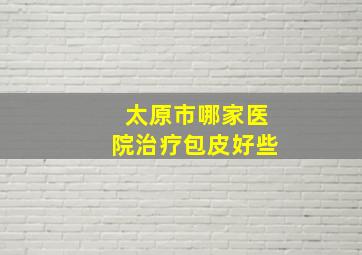 太原市哪家医院治疗包皮好些